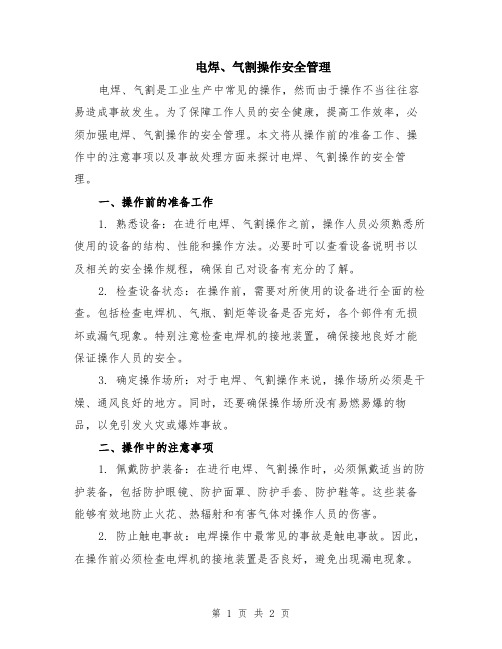 电焊、气割操作安全管理

电焊、气割是工业生产中常见的操作，然而由于操作不当往往容易造成事故发生。为了保障工作人员的安全健康，提高工作效率，必须加强电焊、气割操作的安全管理。本文将从操作前的准备工作、操作中的注意事项以及事故处理方面来探讨电焊、气割操作的安全管理。

一、操作前的准备工作

1. 熟悉设备：在进行电焊、气割操作之前，操作人员必须熟悉所使用的设备的结构、性能和操作方法。必要时可以查看设备说明书以及相关的安全操作规程，确保自己对设备有充分的了解。

2. 检查设备状态：在操作前，需要对所使用的设备进行全面的检查。包括检查电焊机、气瓶、割炬等设备是否完好，各个部件有无损坏或漏气现象。特别注意检查电焊机的接地装置，确保接地良好才能保证操作人员的安全。

3. 确定操作场所：对于电焊、气割操作来说，操作场所必须是干燥、通风良好的地方。同时，还要确保操作场所没有易燃易爆的物品，以免引发火灾或爆炸事故。

二、操作中的注意事项

1. 佩戴防护装备：在进行电焊、气割操作时，必须佩戴适当的防护装备，包括防护眼镜、防护面罩、防护手套、防护鞋等。这些装备能够有效地防止火花、热辐射和有害气体对操作人员的伤害。

2. 防止触电事故：电焊操作中最常见的事故是触电事故。因此，在操作前必须检查电焊机的接地装置是否良好，避免出现漏电现象。

第 1 页 共 2 页